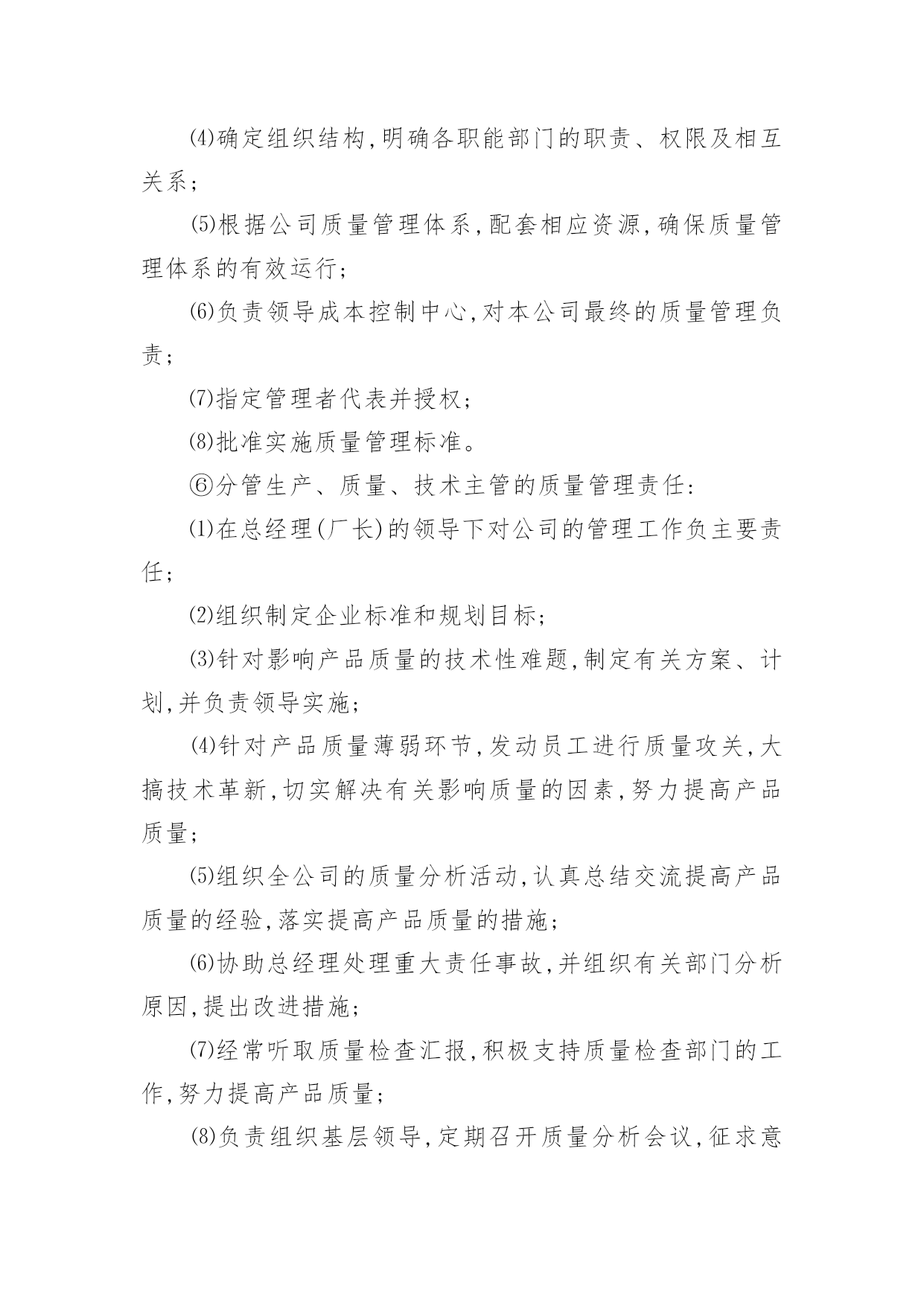 ⑷确定组织结构,明确各职能部门的职责、权限及相互关系;

⑸根据公司质量管理体系,配套相应资源,确保质量管理体系的有效运行;

⑹负责领导成本控制中心,对本公司最终的质量管理负责;

⑺指定管理者代表并授权;

⑻批准实施质量管理标准。

⑥分管生产、质量、技术主管的质量管理责任:

⑴在总经理(厂长)的领导下对公司的管理工作负主要责任;

⑵组织制定企业标准和规划目标;

⑶针对影响产品质量的技术性难题,制定有关方案、计划,并负责领导实施;

⑷针对产品质量薄弱环节,发动员工进行质量攻关,大搞技术革新,切实解决有关影响质量的因素,努力提高产品质量;

⑸组织全公司的质量分析活动,认真总结交流提高产品质量的经验,落实提高产品质量的措施;

⑹协助总经理处理重大责任事故,并组织有关部门分析原因,提出改进措施;

⑺经常听取质量检查汇报,积极支持质量检查部门的工作,努力提高产品质量;

⑻负责组织基层领导,定期召开质量分析会议,征求意